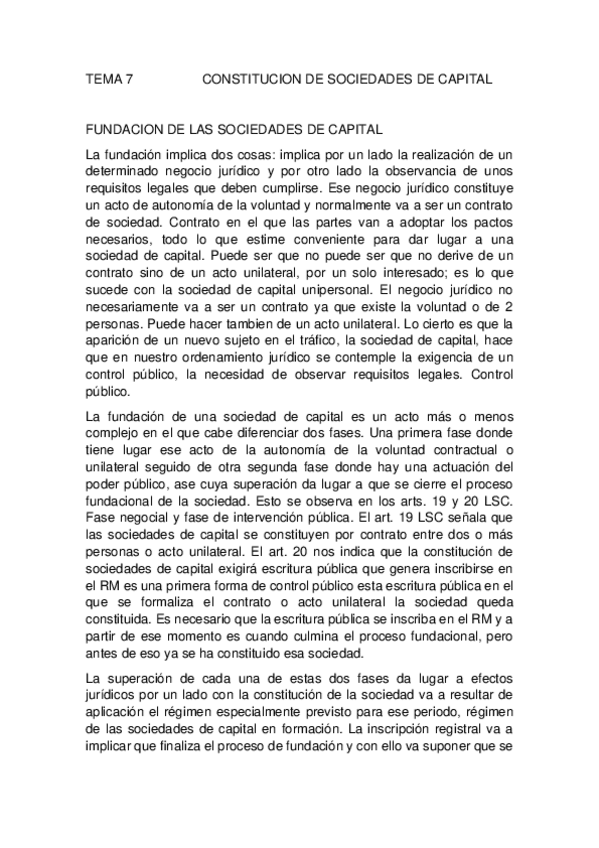 TEMA 7 CONSTITUCION DE SOCIEDADES DE CAPITAL

FUNDACION DE LAS SOCIEDADES DE CAPITAL

La fundación implica dos cosas: implica por un lado la realización de un determinado negocio jurídico y por otro lado la observancia de unos requisitos legales que deben cumplirse. Ese negocio jurídico constituye un acto de autonomía de la voluntad y normalmente va a ser un contrato de sociedad. Contrato en el que las partes van a adoptar los pactos necesarios, todo lo que estime conveniente para dar lugar a una sociedad de capital. Puede ser que no puede ser que no derive de un contrato sino de un acto unilateral, por un solo interesado; es lo que sucede con la sociedad de capital unipersonal. El negocio jurídico no necesariamente va a ser un contrato ya que existe la voluntad o de 2 personas. Puede hacer tambien de un acto unilateral. Lo cierto es que la aparición de un nuevo sujeto en el tráfico, la sociedad de capital, hace que en nuestro ordenamiento jurídico se contemple la exigencia de un control público, la necesidad de observar requisitos legales. Control público.

La fundación de una sociedad de capital es un acto más o menos complejo en el que cabe diferenciar dos fases. Una primera fase donde tiene lugar ese acto de la autonomía de la voluntad contractual o unilateral seguido de otra segunda fase donde hay una actuación del poder público, ase cuya superación da lugar a que se cierre el proceso fundacional de la sociedad. Esto se observa en los arts. 19 y 20 LSC. Fase negocial y fase de intervención pública. El art. 19 LSC señala que las sociedades de capital se constituyen por contrato entre dos o más personas o acto unilateral. El art. 20 nos indica que la constitución de sociedades de capital exigirá escritura pública que genera inscribirse en el RM es una primera forma de control público esta escritura pública en el que se formaliza el contrato o acto unilateral la sociedad queda constituida. Es necesario que la escritura pública se inscriba en el RM y a partir de ese momento es cuando culmina el proceso fundacional, pero antes de eso ya se ha constituido esa sociedad.

La superación de cada una de estas dos fases da lugar a efectos jurídicos por un lado con la constitución de la sociedad va a resultar de aplicación el régimen especialmente previsto para ese periodo, régimen de las sociedades de capital en formación. La inscripción registral va a implicar que finaliza el proceso de fundación y con ello va suponer que se